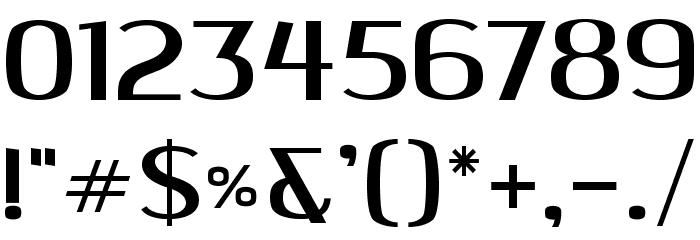 0123456789
!"#$%&'()*+,-./